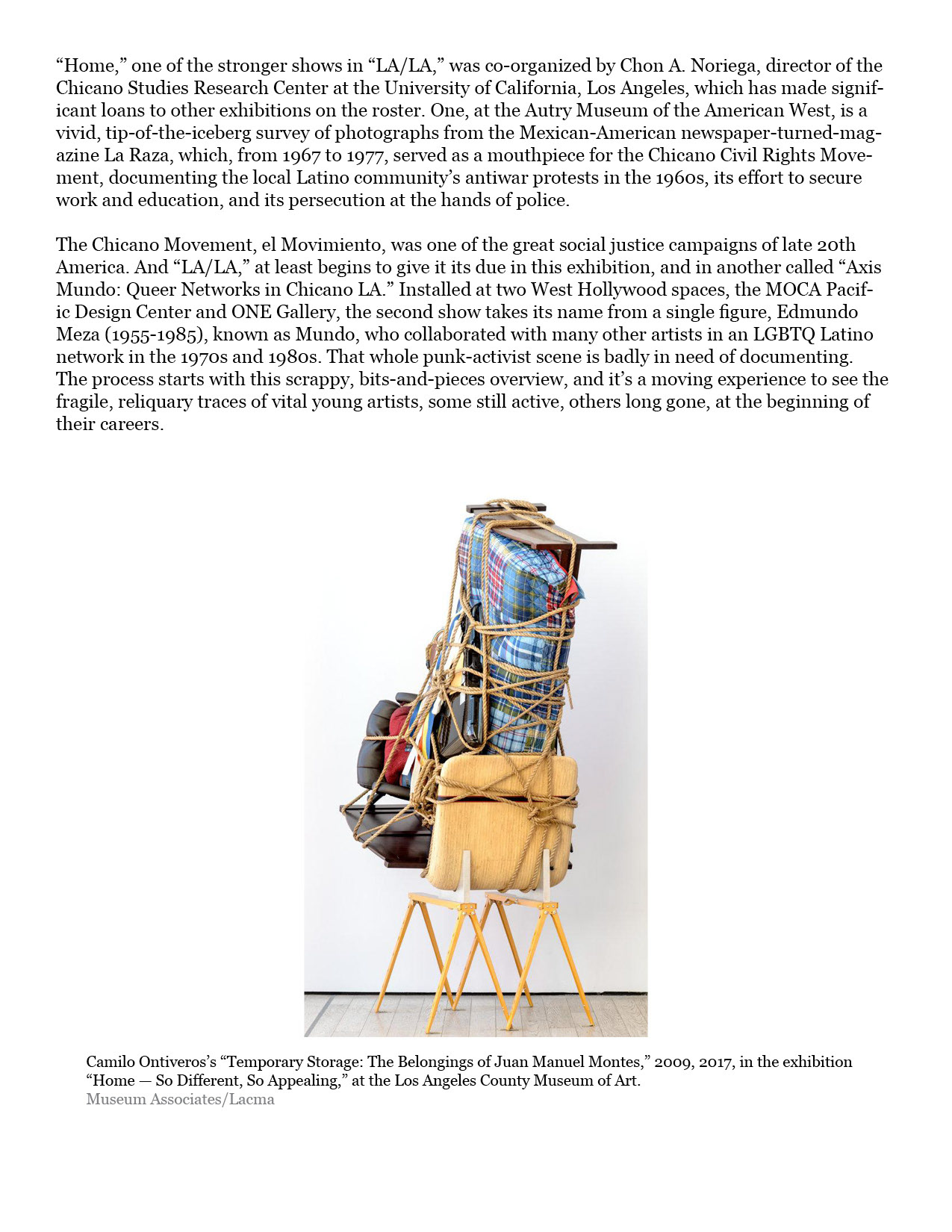 “Home,” one of the stronger shows in “LA/LA,” was co-organized by Chon A. Noriega, director of the Chicano Studies Research Center at the University of California, Los Angeles, which has made significant loans to other exhibitions on the roster. One, at the Autry Museum of the American West, is a vivid, tip-of-the-iceberg survey of photographs from the Mexican-American newspaper-turned-magazine La Raza, which, from 1967 to 1977, served as a mouthpiece for the Chicano Civil Rights Movement, documenting the local Latino community’s antiwar protests in the 1960s, its effort to secure work and education, and its persecution at the hands of police.

The Chicano Movement, el Movimiento, was one of the great social justice campaigns of late 20th America. And “LA/LA,” at least begins to give it its due in this exhibition, and in another called “Axis Mundo: Queer Networks in Chicano LA.” Installed at two West Hollywood spaces, the MOCA Pacific Design Center and ONE Gallery, the second show takes its name from a single figure, Edmundo Meza (1955-1985), known as Mundo, who collaborated with many other artists in an LGBTQ Latino network in the 1970s and 1980s. That whole punk-activist scene is badly in need of documenting. The process starts with this scrappy, bits-and-pieces overview, and it’s a moving experience to see the fragile, reliquary traces of vital young artists, some still active, others long gone, at the beginning of their careers.

Camilo Ontiveros’s “Temporary Storage: The Belongings of Juan Manuel Montes,” 2009, 2017, in the exhibition “Home — So Different, So Appealing,” at the Los Angeles County Museum of Art.
Museum Associates/Lacma